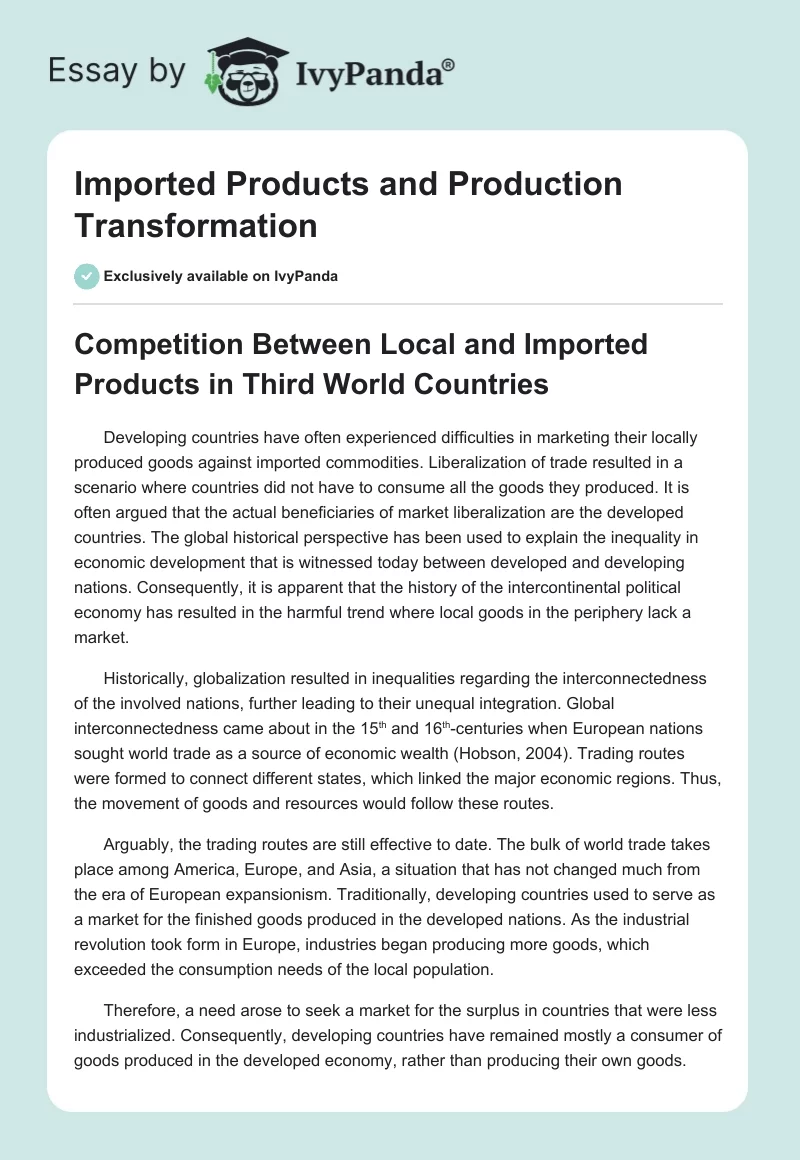 Essay by IvyPanda®

Imported Products and Production Transformation

Exclusively available on IvyPanda

Competition Between Local and Imported Products in Third World Countries

Developing countries have often experienced difficulties in marketing their locally produced goods against imported commodities. Liberalization of trade resulted in a scenario where countries did not have to consume all the goods they produced. It is often argued that the actual beneficiaries of market liberalization are the developed countries. The global historical perspective has been used to explain the inequality in economic development that is witnessed today between developed and developing nations. Consequently, it is apparent that the history of the intercontinental political economy has resulted in the harmful trend where local goods in the periphery lack a market.

Historically, globalization resulted in inequalities regarding the interconnectedness of the involved nations, further leading to their unequal integration. Global interconnectedness came about in the 15$^{th}$ and 16$^{th}$-centuries when European nations sought world trade as a source of economic wealth (Hobson, 2004). Trading routes were formed to connect different states, which linked the major economic regions. Thus, the movement of goods and resources would follow these routes.

Arguably, the trading routes are still effective to date. The bulk of world trade takes place among America, Europe, and Asia, a situation that has not changed much from the era of European expansionism. Traditionally, developing countries used to serve as a market for the finished goods produced in the developed nations. As the industrial revolution took form in Europe, industries began producing more goods, which exceeded the consumption needs of the local population.

Therefore, a need arose to seek a market for the surplus in countries that were less industrialized. Consequently, developing countries have remained mostly a consumer of goods produced in the developed economy, rather than producing their own goods.